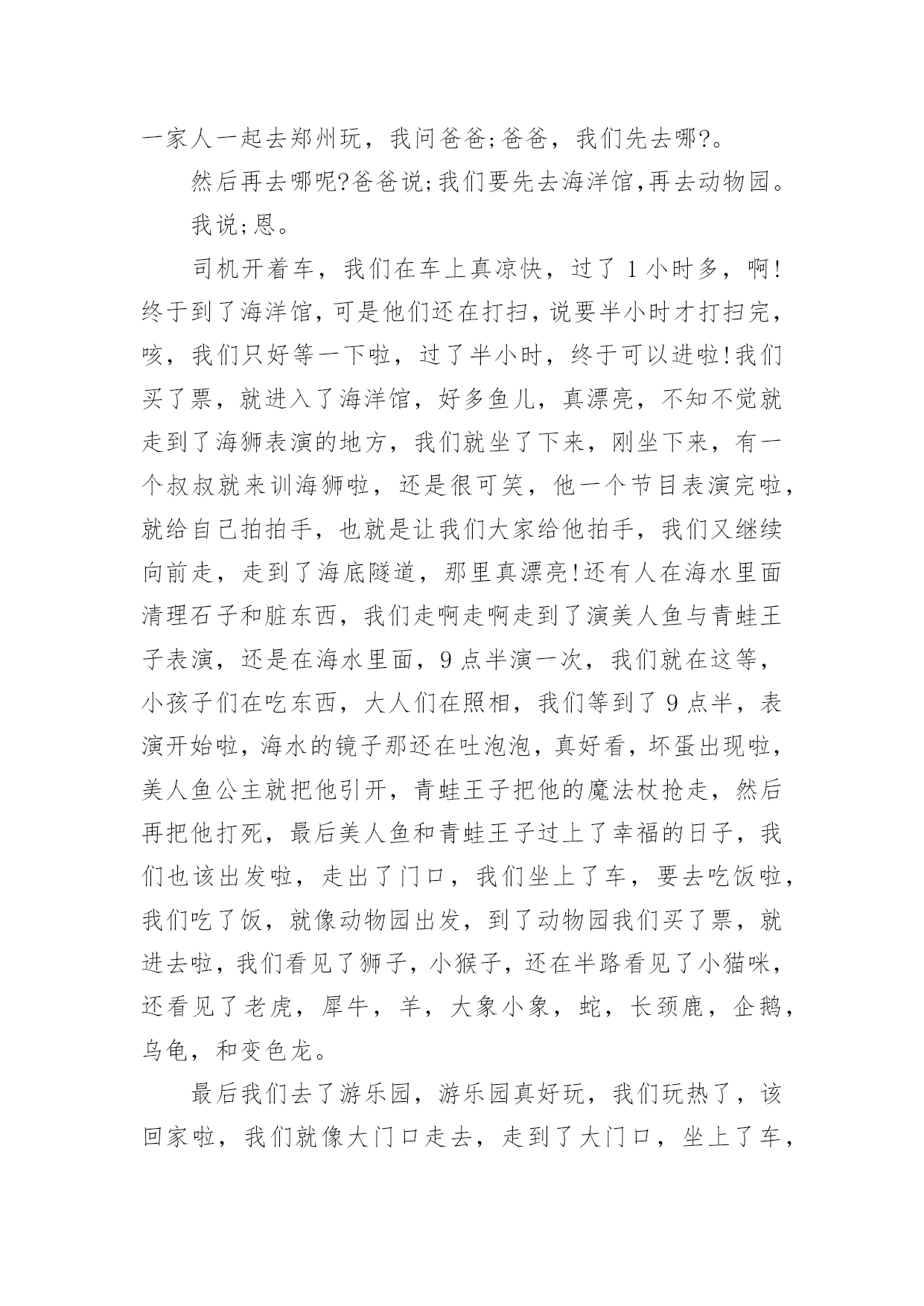 一家人一起去郑州玩，我问爸爸;爸爸，我们先去哪?。

然后再去哪呢?爸爸说;我们要先去海洋馆,再去动物园。

我说;恩。

司机开着车，我们在车上真凉快，过了1小时多，啊!终于到了海洋馆，可是他们还在打扫，说要半小时才打扫完，咳，我们只好等一下啦，过了半小时，终于可以进啦!我们买了票，就进入了海洋馆，好多鱼儿，真漂亮，不知不觉就走到了海狮表演的地方，我们就坐了下来，刚坐下来，有一个叔叔就来训海狮啦，还是很可笑，他一个节目表演完啦，就给自己拍拍手，也就是让我们大家给他拍手，我们又继续向前走，走到了海底隧道，那里真漂亮!还有人在海水里面清理石子和脏东西，我们走啊走啊走到了演美人鱼与青蛙王子表演，还是在海水里面，9点半演一次，我们就在这等，小孩子们在吃东西，大人们在照相，我们等到了9点半，表演开始啦，海水的镜子那还在吐泡泡，真好看，坏蛋出现啦，美人鱼公主就把他引开，青蛙王子把他的魔法杖抢走，然后再把他打死，最后美人鱼和青蛙王子过上了幸福的日子，我们也该出发啦，走出了门口，我们坐上了车，要去吃饭啦，我们吃了饭，就像动物园出发，到了动物园我们买了票，就进去啦，我们看见了狮子，小猴子，还在半路看见了小猫咪，还看见了老虎，犀牛，羊，大象小象，蛇，长颈鹿，企鹅，乌龟，和变色龙。

最后我们去了游乐园，游乐园真好玩，我们玩热了，该回家啦，我们就像大门口走去，走到了大门口，坐上了车，